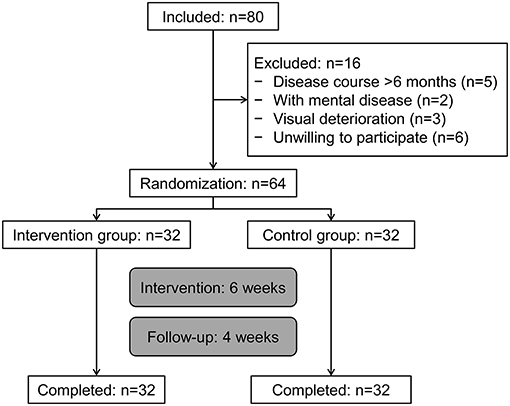 Included: n=80

Excluded: n=16
− Disease course >6 months (n=5)
− With mental disease (n=2)
− Visual deterioration (n=3)
− Unwilling to participate (n=6)

Randomization: n=64

Intervention group: n=32

Control group: n=32

Intervention: 6 weeks

Follow-up: 4 weeks

Completed: n=32

Completed: n=32